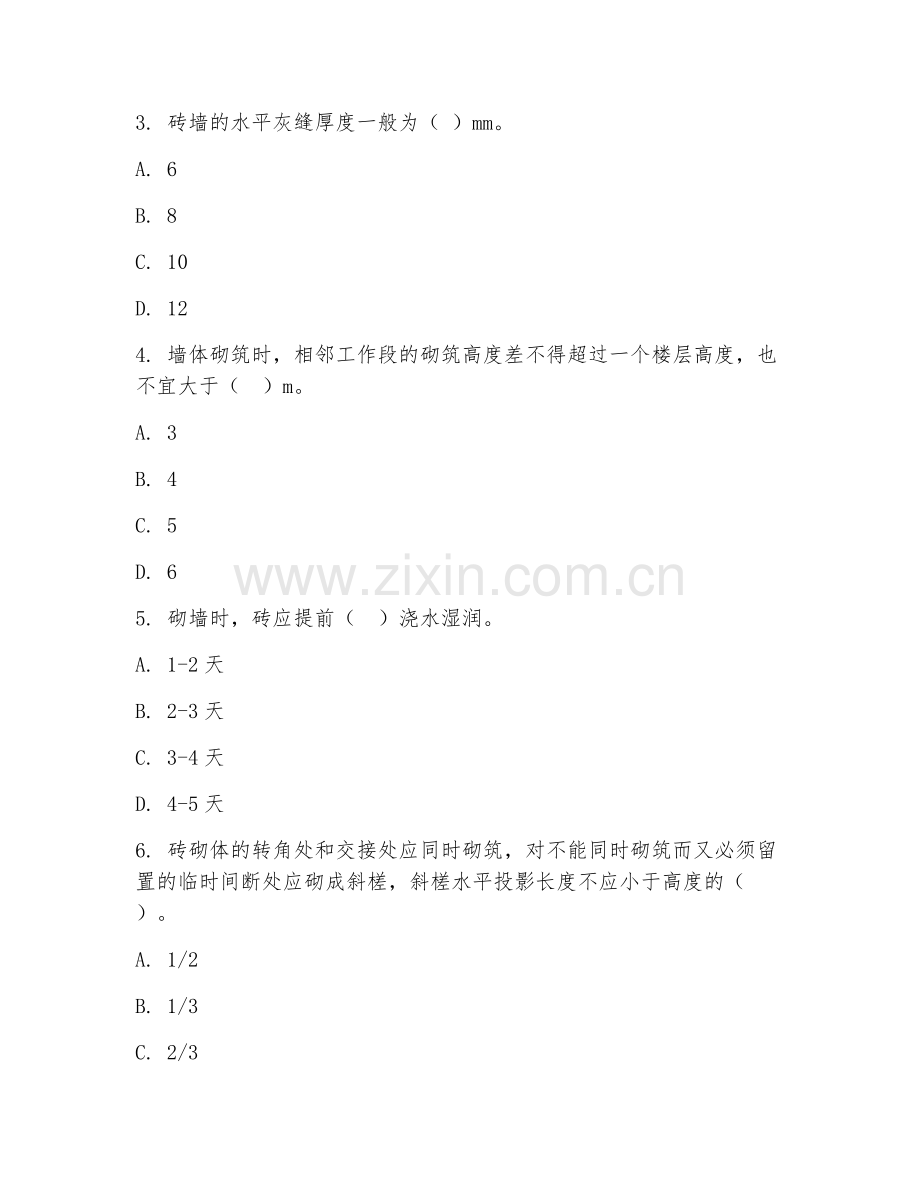 3. 砖墙的水平灰缝厚度一般为（ ）mm。

A. 6

B. 8

C. 10

D. 12

4. 墙体砌筑时，相邻工作段的砌筑高度差不得超过一个楼层高度，也不宜大于（ ）m。

A. 3

B. 4

C. 5

D. 6

www.zixin.com.cn

5. 砌墙时，砖应提前（ ）浇水湿润。

A. 1-2 天

B. 2-3 天

C. 3-4 天

D. 4-5 天

6. 砖砌体的转角处和交接处应同时砌筑，对不能同时砌筑而又必须留置的临时间断处应砌成斜槎，斜槎水平投影长度不应小于高度的（ ）。

A. 1/2

B. 1/3

C. 2/3